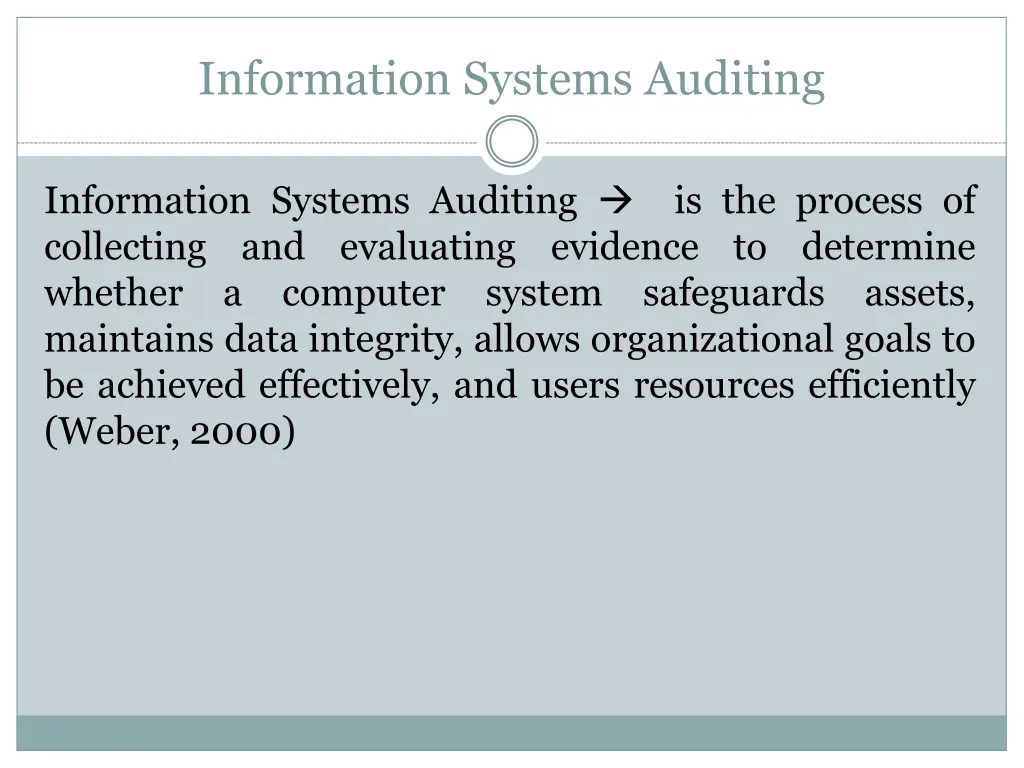 Information Systems Auditing

Information Systems Auditing → is the process of collecting and evaluating evidence to determine whether a computer system safeguards assets, maintains data integrity, allows organizational goals to be achieved effectively, and users resources efficiently (Weber, 2000)